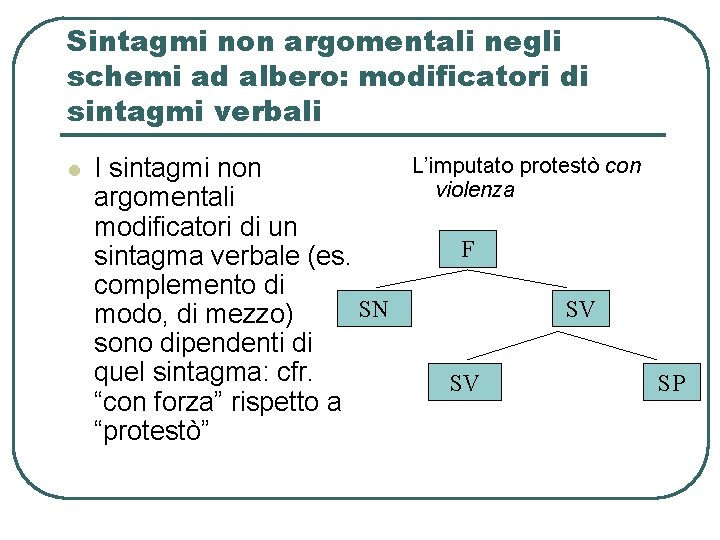 Sintagmi non argomentali negli schemi ad albero: modificatori di sintagmi verbali

• I sintagmi non argomentali modificatori di un sintagma verbale (es. complemento di modo, di mezzo) sono dipendenti di quel sintagma: cfr. "con forza" rispetto a "protestò"

L'imputato protestò con violenza

F

SN

SV

SV

SP